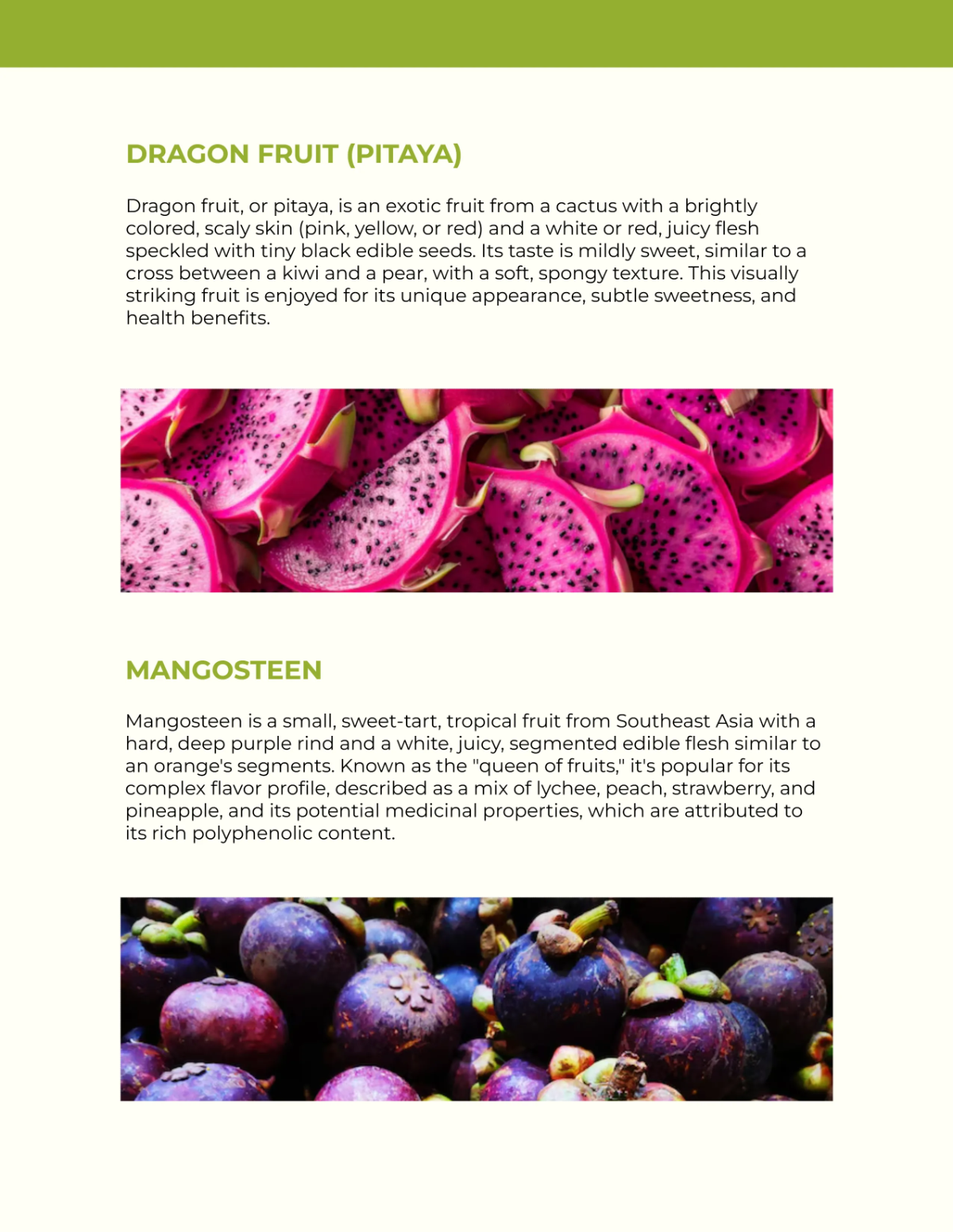 DRAGON FRUIT (PITAYA)

Dragon fruit, or pitaya, is an exotic fruit from a cactus with a brightly colored, scaly skin (pink, yellow, or red) and a white or red, juicy flesh speckled with tiny black edible seeds. Its taste is mildly sweet, similar to a cross between a kiwi and a pear, with a soft, spongy texture. This visually striking fruit is enjoyed for its unique appearance, subtle sweetness, and health benefits.

MANGOSTEEN

Mangosteen is a small, sweet-tart, tropical fruit from Southeast Asia with a hard, deep purple rind and a white, juicy, segmented edible flesh similar to an orange's segments. Known as the "queen of fruits," it's popular for its complex flavor profile, described as a mix of lychee, peach, strawberry, and pineapple, and its potential medicinal properties, which are attributed to its rich polyphenolic content.